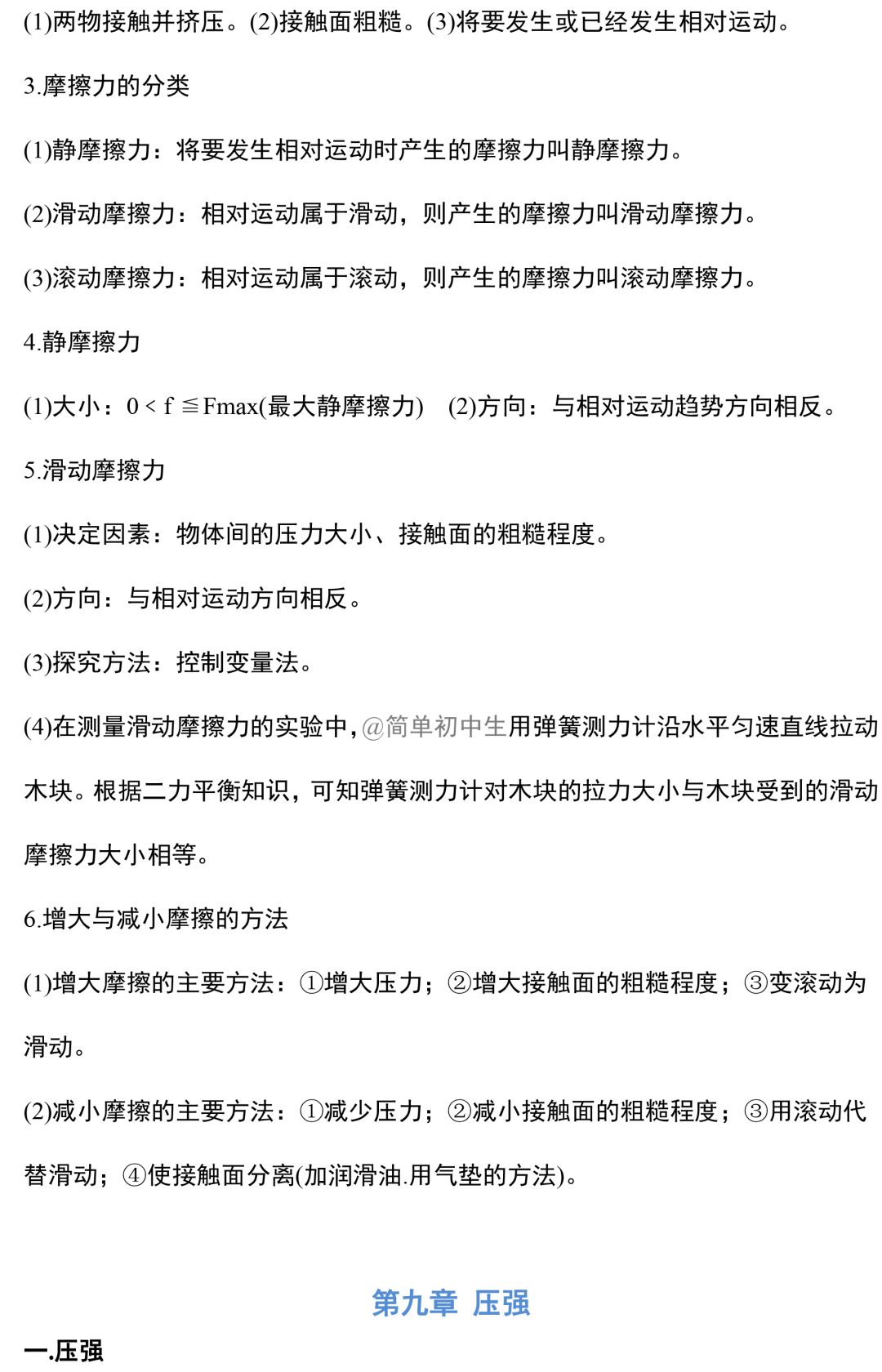 (1)两物接触并挤压。(2)接触面粗糙。(3)将要发生或已经发生相对运动。

3.摩擦力的分类

(1)静摩擦力：将要发生相对运动时产生的摩擦力叫静摩擦力。

(2)滑动摩擦力：相对运动属于滑动，则产生的摩擦力叫滑动摩擦力。

(3)滚动摩擦力：相对运动属于滚动，则产生的摩擦力叫滚动摩擦力。

4.静摩擦力

(1)大小：$0 < f \leqq Fmax$(最大静摩擦力)　(2)方向：与相对运动趋势方向相反。

5.滑动摩擦力

(1)决定因素：物体间的压力大小、接触面的粗糙程度。

(2)方向：与相对运动方向相反。

(3)探究方法：控制变量法。

(4)在测量滑动摩擦力的实验中，@简单初中生用弹簧测力计沿水平匀速直线拉动木块。根据二力平衡知识，可知弹簧测力计对木块的拉力大小与木块受到的滑动摩擦力大小相等。

6.增大与减小摩擦的方法

(1)增大摩擦的主要方法：①增大压力；②增大接触面的粗糙程度；③变滚动为滑动。

(2)减小摩擦的主要方法：①减少压力；②减小接触面的粗糙程度；③用滚动代替滑动；④使接触面分离(加润滑油.用气垫的方法)。

第九章 压强

一.压强